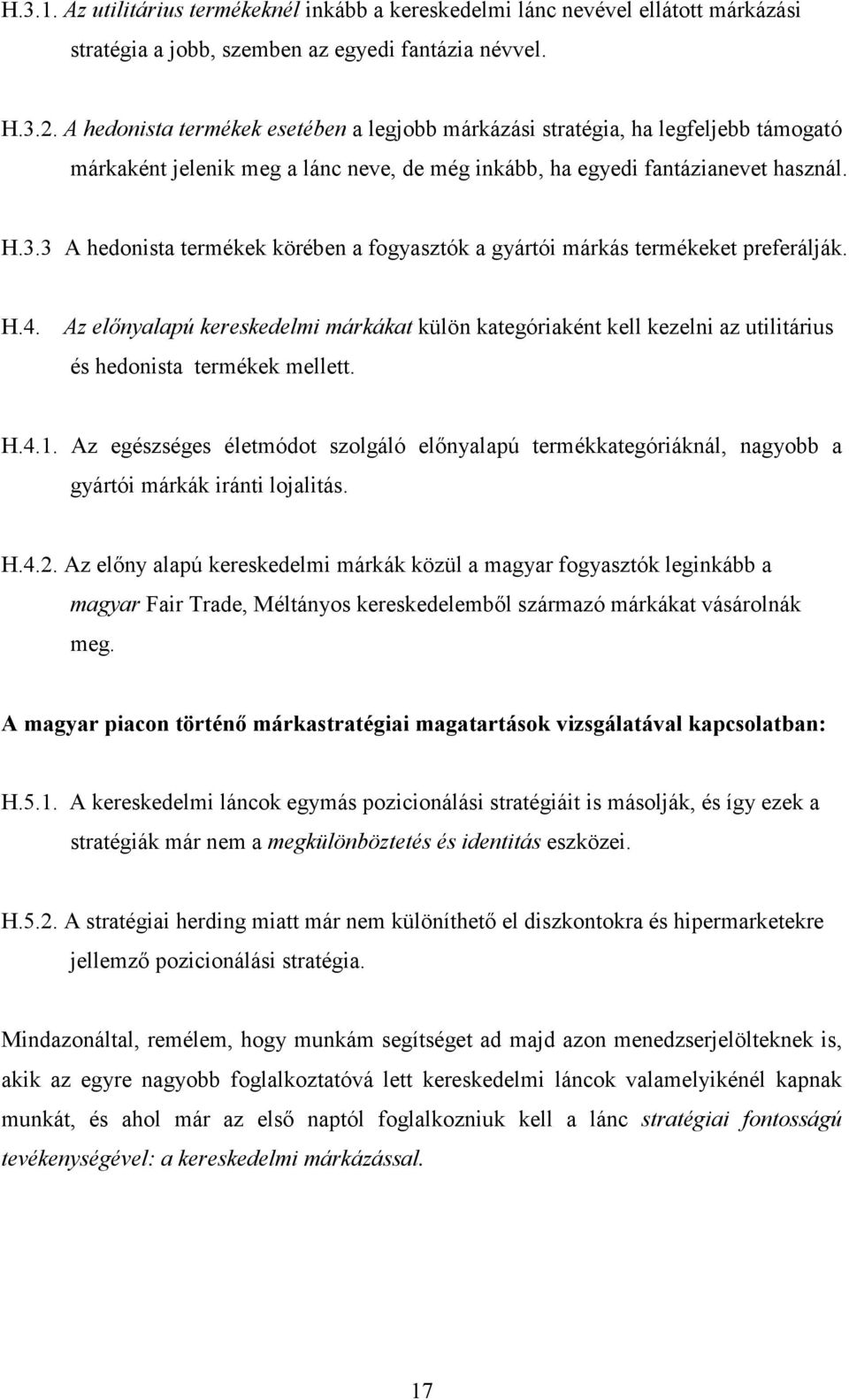 H.3.1. Az utilitárius termékeknél inkább a kereskedelmi lánc nevével ellátott márkázási stratégia a jobb, szemben az egyedi fantázia névvel.

H.3.2. A hedonista termékek esetében a legjobb márkázási stratégia, ha legfeljebb támogató márkaként jelenik meg a lánc neve, de még inkább, ha egyedi fantázianevet használ.

H.3.3 A hedonista termékek körében a fogyasztók a gyártói márkás termékeket preferálják.

H.4. Az előnyalapú kereskedelmi márkákat külön kategóriaként kell kezelni az utilitárius és hedonista termékek mellett.

H.4.1. Az egészséges életmódot szolgáló előnyalapú termékkategóriáknál, nagyobb a gyártói márkák iránti lojalitás.

H.4.2. Az előny alapú kereskedelmi márkák közül a magyar fogyasztók leginkább a magyar Fair Trade, Méltányos kereskedelemből származó márkákat vásárolnák meg.

A magyar piacon történő márkastratégiai magatartások vizsgálatával kapcsolatban:

H.5.1. A kereskedelmi láncok egymás pozicionálási stratégiáit is másolják, és így ezek a stratégiák már nem a megkülönböztetés és identitás eszközei.

H.5.2. A stratégiai herding miatt már nem különíthető el diszkontokra és hipermarketekre jellemző pozicionálási stratégia.

Mindazonáltal, remélem, hogy munkám segítséget ad majd azon menedzserjelölteknek is, akik az egyre nagyobb foglalkoztatóvá lett kereskedelmi láncok valamelyikénél kapnak munkát, és ahol már az első naptól foglalkozniuk kell a lánc stratégiai fontosságú tevékenységével: a kereskedelmi márkázással.

17